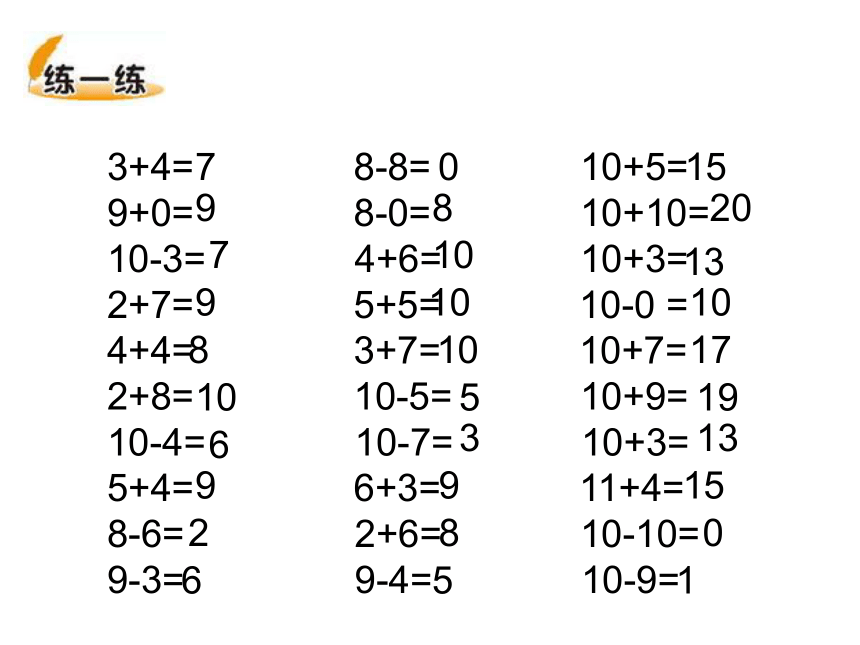 练一练

$3+4=7$
$9+0=9$
$10-3=7$
$2+7=9$
$4+4=8$
$2+8=10$
$10-4=6$
$5+4=9$
$8-6=2$
$9-3=6$

$8-8=0$
$8-0=8$
$4+6=10$
$5+5=10$
$3+7=10$
$10-5=5$
$10-7=3$
$6+3=9$
$2+6=8$
$9-4=5$

$10+5=15$
$10+10=20$
$10+3=13$
$10-0=10$
$10+7=17$
$10+9=19$
$10+3=13$
$11+4=15$
$10-10=0$
$10-9=1$